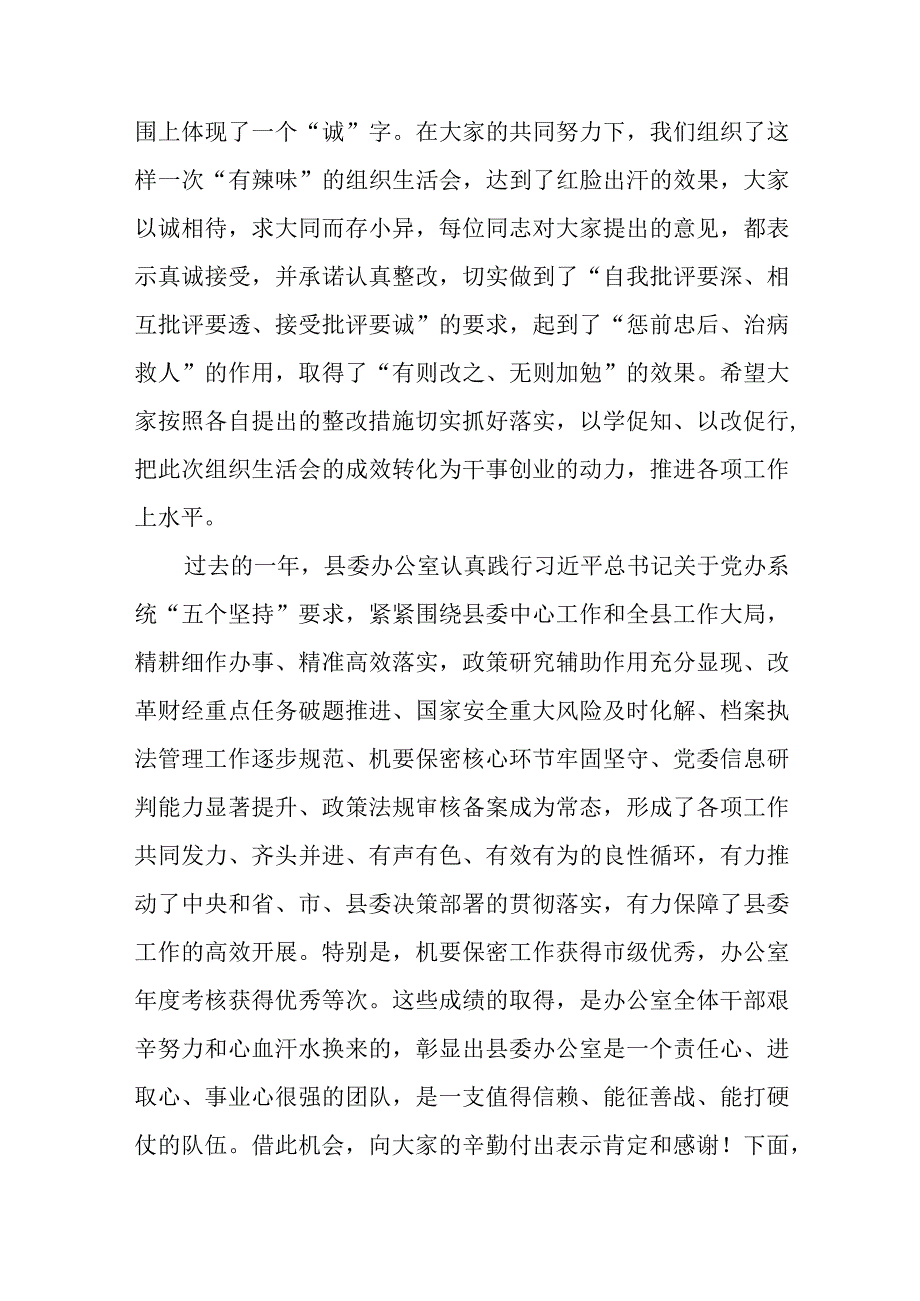 围上体现了一个“诚”字。在大家的共同努力下，我们组织了这样一次“有辣味”的组织生活会，达到了红脸出汗的效果，大家以诚相待，求大同而存小异，每位同志对大家提出的意见，都表示真诚接受，并承诺认真整改，切实做到了“自我批评要深、相互批评要透、接受批评要诚”的要求，起到了“惩前忠后、治病救人”的作用，取得了“有则改之、无则加勉”的效果。希望大家按照各自提出的整改措施切实抓好落实，以学促知、以改促行,把此次组织生活会的成效转化为干事创业的动力，推进各项工作上水平。

过去的一年，县委办公室认真践行习近平总书记关于党办系统“五个坚持”要求，紧紧围绕县委中心工作和全县工作大局，精耕细作办事、精准高效落实，政策研究辅助作用充分显现、改革财经重点任务破题推进、国家安全重大风险及时化解、档案执法管理工作逐步规范、机要保密核心环节牢固坚守、党委信息研判能力显著提升、政策法规审核备案成为常态，形成了各项工作共同发力、齐头并进、有声有色、有效有为的良性循环，有力推动了中央和省、市、县委决策部署的贯彻落实，有力保障了县委工作的高效开展。特别是，机要保密工作获得市级优秀，办公室年度考核获得优秀等次。这些成绩的取得，是办公室全体干部艰辛努力和心血汗水换来的，彰显出县委办公室是一个责任心、进取心、事业心很强的团队，是一支值得信赖、能征善战、能打硬仗的队伍。借此机会，向大家的辛勤付出表示肯定和感谢！下面，